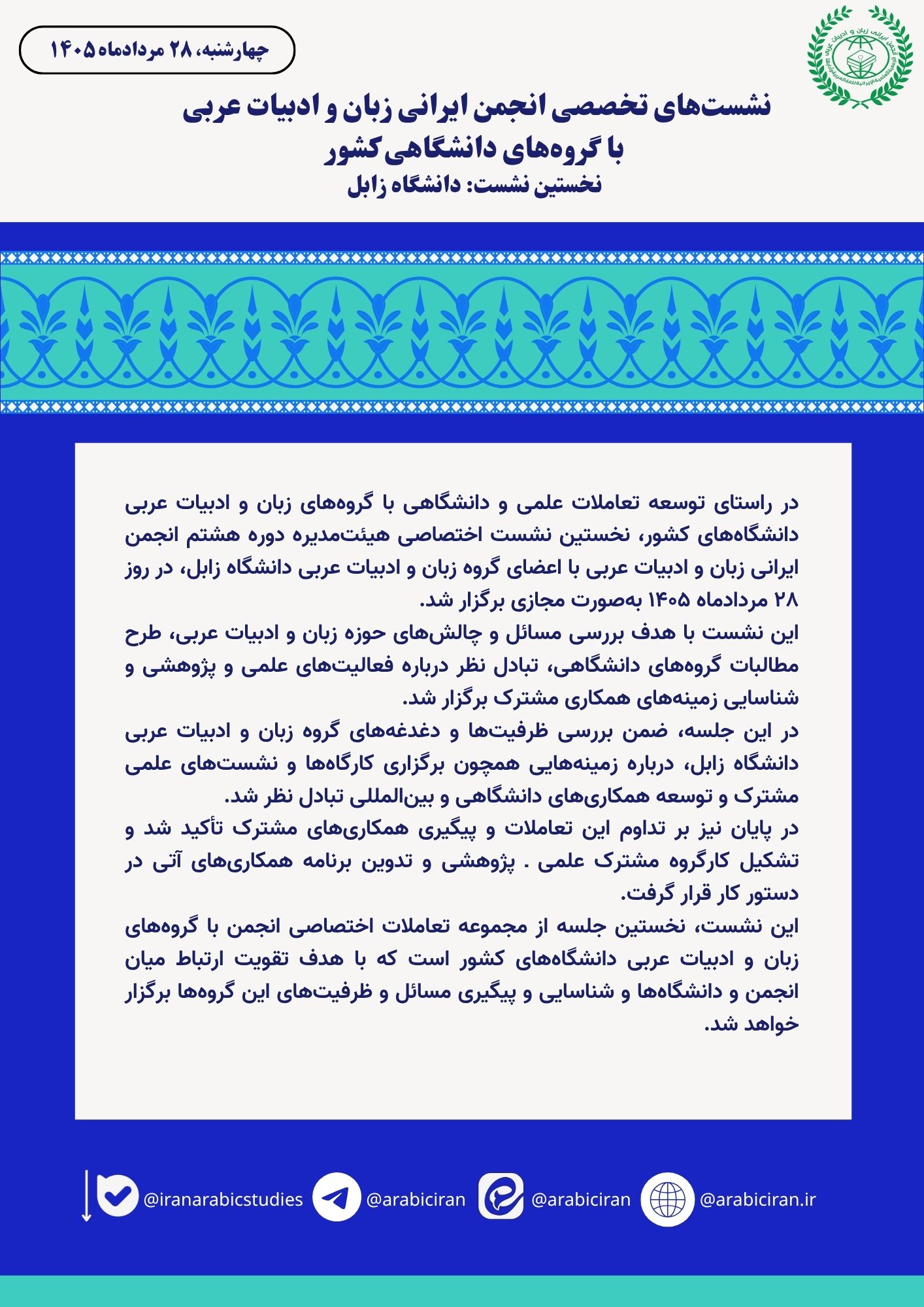 انجمن ایرانی زبان و ادبیات عربی

چهارشنبه، ۲۸ مردادماه ۱۴۰۵

نشست‌های تخصصی انجمن ایرانی زبان و ادبیات عربی
با گروه‌های دانشگاهی کشور
نخستین نشست: دانشگاه زابل

در راستای توسعه تعاملات علمی و دانشگاهی با گروه‌های زبان و ادبیات عربی دانشگاه‌های کشور، نخستین نشست اختصاصی هیئت‌مدیره دوره هشتم انجمن ایرانی زبان و ادبیات عربی با اعضای گروه زبان و ادبیات عربی دانشگاه زابل، در روز ۲۸ مردادماه ۱۴۰۵ به‌صورت مجازی برگزار شد.
این نشست با هدف بررسی مسائل و چالش‌های حوزه زبان و ادبیات عربی، طرح مطالبات گروه‌های دانشگاهی، تبادل نظر درباره فعالیت‌های علمی و پژوهشی و شناسایی زمینه‌های همکاری مشترک برگزار شد.
در این جلسه، ضمن بررسی ظرفیت‌ها و دغدغه‌های گروه زبان و ادبیات عربی دانشگاه زابل، درباره زمینه‌هایی همچون برگزاری کارگاه‌ها و نشست‌های علمی مشترک و توسعه همکاری‌های دانشگاهی و بین‌المللی تبادل نظر شد.
در پایان نیز بر تداوم این تعاملات و پیگیری همکاری‌های مشترک تأکید شد و تشکیل کارگروه مشترک علمی . پژوهشی و تدوین برنامه همکاری‌های آتی در دستور کار قرار گرفت.
این نشست، نخستین جلسه از مجموعه تعاملات اختصاصی انجمن با گروه‌های زبان و ادبیات عربی دانشگاه‌های کشور است که با هدف تقویت ارتباط میان انجمن و دانشگاه‌ها و شناسایی و پیگیری مسائل و ظرفیت‌های این گروه‌ها برگزار خواهد شد.

@iranarabicstudies @arabiciran @arabiciran @arabiciran.ir